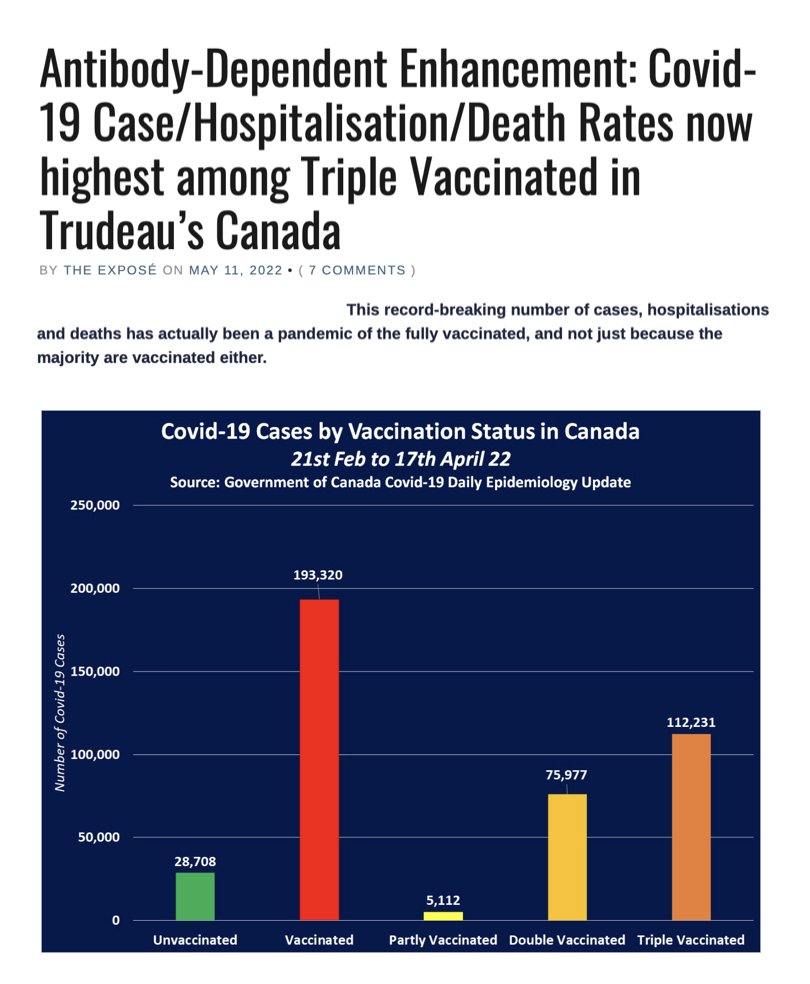 Antibody-Dependent Enhancement: Covid-19 Case/Hospitalisation/Death Rates now highest among Triple Vaccinated in Trudeau's Canada

BY THE EXPOSÉ ON MAY 11, 2022 • ( 7 COMMENTS )

This record-breaking number of cases, hospitalisations and deaths has actually been a pandemic of the fully vaccinated, and not just because the majority are vaccinated either.

Covid-19 Cases by Vaccination Status in Canada
21st Feb to 17th April 22
Source: Government of Canada Covid-19 Daily Epidemiology Update

Number of Covid-19 Cases

250,000
200,000
150,000
100,000
50,000
0

28,708
193,320
5,112
75,977
112,231

Unvaccinated
Vaccinated
Partly Vaccinated
Double Vaccinated
Triple Vaccinated